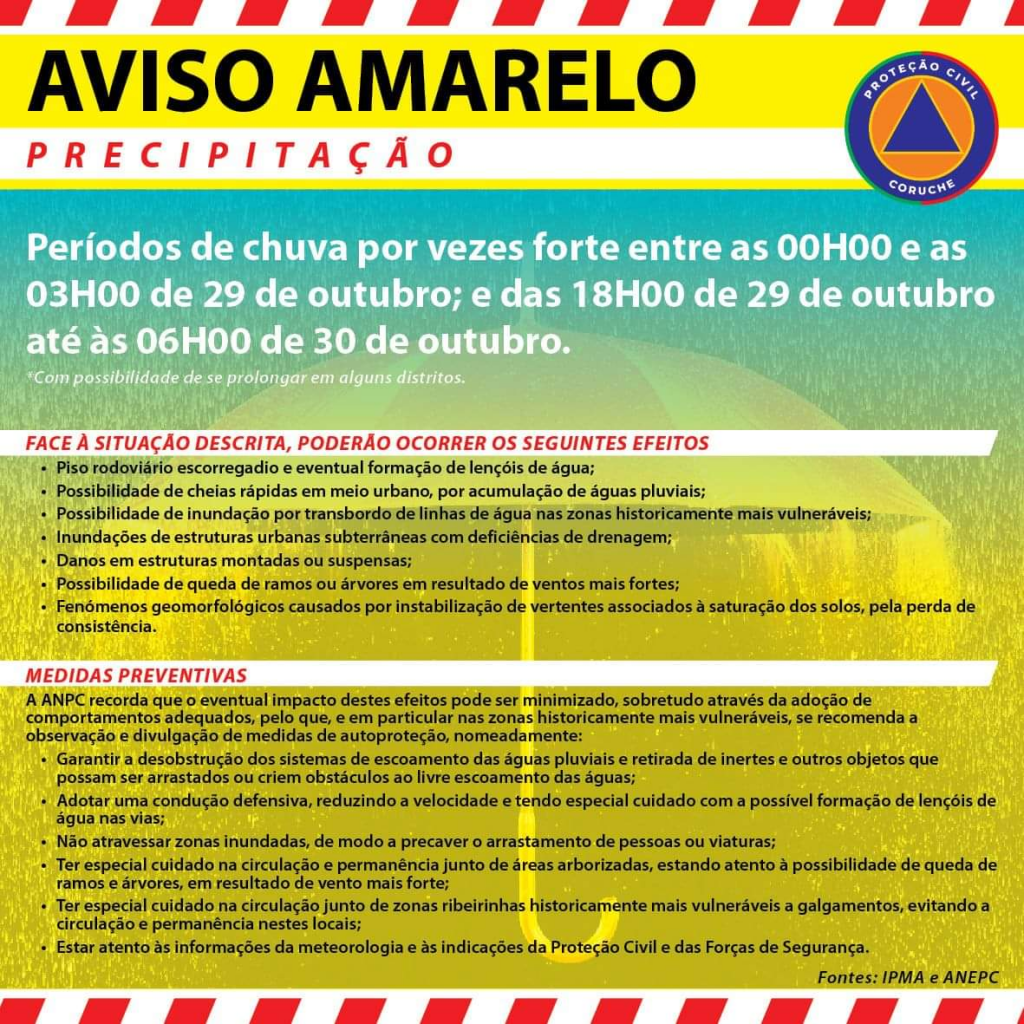 AVISO AMARELO

PRECIPITAÇÃO

PROTEÇÃO CIVIL
CORUCHE

Períodos de chuva por vezes forte entre as 00H00 e as 03H00 de 29 de outubro; e das 18H00 de 29 de outubro até às 06H00 de 30 de outubro.

*Com possibilidade de se prolongar em alguns distritos.

FACE À SITUAÇÃO DESCRITA, PODERÃO OCORRER OS SEGUINTES EFEITOS

• Piso rodoviário escorregadio e eventual formação de lençóis de água;
• Possibilidade de cheias rápidas em meio urbano, por acumulação de águas pluviais;
• Possibilidade de inundação por transbordo de linhas de água nas zonas historicamente mais vulneráveis;
• Inundações de estruturas urbanas subterrâneas com deficiências de drenagem;
• Danos em estruturas montadas ou suspensas;
• Possibilidade de queda de ramos ou árvores em resultado de ventos mais fortes;
• Fenómenos geomorfológicos causados por instabilização de vertentes associados à saturação dos solos, pela perda de consistência.

MEDIDAS PREVENTIVAS

A ANPC recorda que o eventual impacto destes efeitos pode ser minimizado, sobretudo através da adoção de comportamentos adequados, pelo que, e em particular nas zonas historicamente mais vulneráveis, se recomenda a observação e divulgação de medidas de autoproteção, nomeadamente:

• Garantir a desobstrução dos sistemas de escoamento das águas pluviais e retirada de inertes e outros objetos que possam ser arrastados ou criem obstáculos ao livre escoamento das águas;
• Adotar uma condução defensiva, reduzindo a velocidade e tendo especial cuidado com a possível formação de lençóis de água nas vias;
• Não atravessar zonas inundadas, de modo a precaver o arrastamento de pessoas ou viaturas;
• Ter especial cuidado na circulação e permanência junto de áreas arborizadas, estando atento à possibilidade de queda de ramos e árvores, em resultado de vento mais forte;
• Ter especial cuidado na circulação junto de zonas ribeirinhas historicamente mais vulneráveis a galgamentos, evitando a circulação e permanência nestes locais;
• Estar atento às informações da meteorologia e às indicações da Proteção Civil e das Forças de Segurança.

Fontes: IPMA e ANEPC